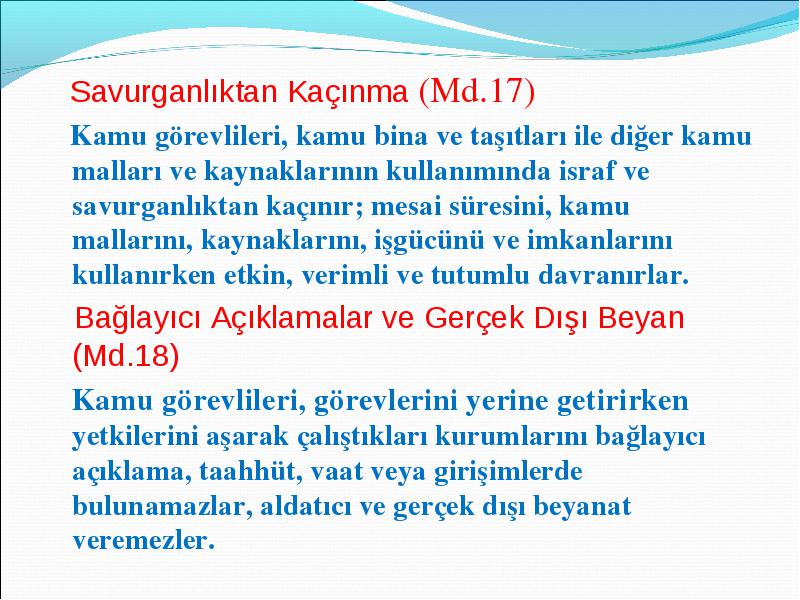 Savurganlıktan Kaçınma (Md.17)

Kamu görevlileri, kamu bina ve taşıtları ile diğer kamu malları ve kaynaklarının kullanımında israf ve savurganlıktan kaçınır; mesai süresini, kamu mallarını, kaynaklarını, işgücünü ve imkanlarını kullanırken etkin, verimli ve tutumlu davranırlar.

Bağlayıcı Açıklamalar ve Gerçek Dışı Beyan (Md.18)

Kamu görevlileri, görevlerini yerine getirirken yetkilerini aşarak çalıştıkları kurumlarını bağlayıcı açıklama, taahhüt, vaat veya girişimlerde bulunamazlar, aldatıcı ve gerçek dışı beyanat veremezler.